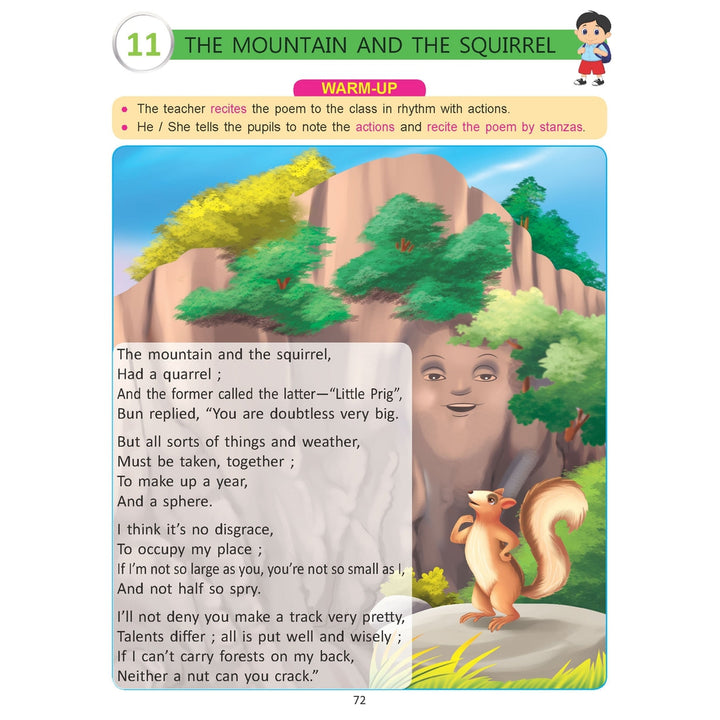 11 THE MOUNTAIN AND THE SQUIRREL

WARM-UP

• The teacher recites the poem to the class in rhythm with actions.
• He / She tells the pupils to note the actions and recite the poem by stanzas.

The mountain and the squirrel,
Had a quarrel ;
And the former called the latter—"Little Prig",
Bun replied, "You are doubtless very big.

But all sorts of things and weather,
Must be taken, together ;
To make up a year,
And a sphere.

I think it's no disgrace,
To occupy my place ;
If I'm not so large as you, you're not so small as I,
And not half so spry.

I'll not deny you make a track very pretty,
Talents differ ; all is put well and wisely ;
If I can't carry forests on my back,
Neither a nut can you crack."

72